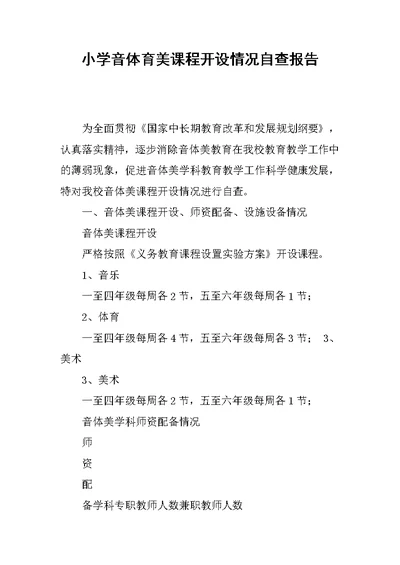 小学音体育美课程开设情况自查报告

为全面贯彻《国家中长期教育改革和发展规划纲要》，认真落实精神，逐步消除音体美教育在我校教育教学工作中的薄弱现象，促进音体美学科教育教学工作科学健康发展，特对我校音体美课程开设情况进行自查。

一、音体美课程开设、师资配备、设施设备情况

音体美课程开设

严格按照《义务教育课程设置实验方案》开设课程。

1、音乐

一至四年级每周各 2 节，五至六年级每周各 1 节；

2、体育

一至四年级每周各 4 节，五至六年级每周各 3 节； 3、美术

3、美术

一至四年级每周各 2 节，五至六年级每周各 1 节；

音体美学科师资配备情况

师

资

配

备学科专职教师人数兼职教师人数